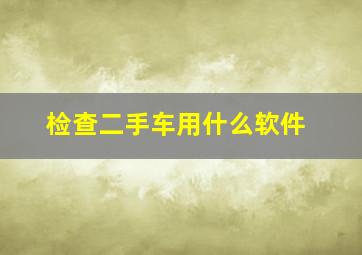 检查二手车用什么软件